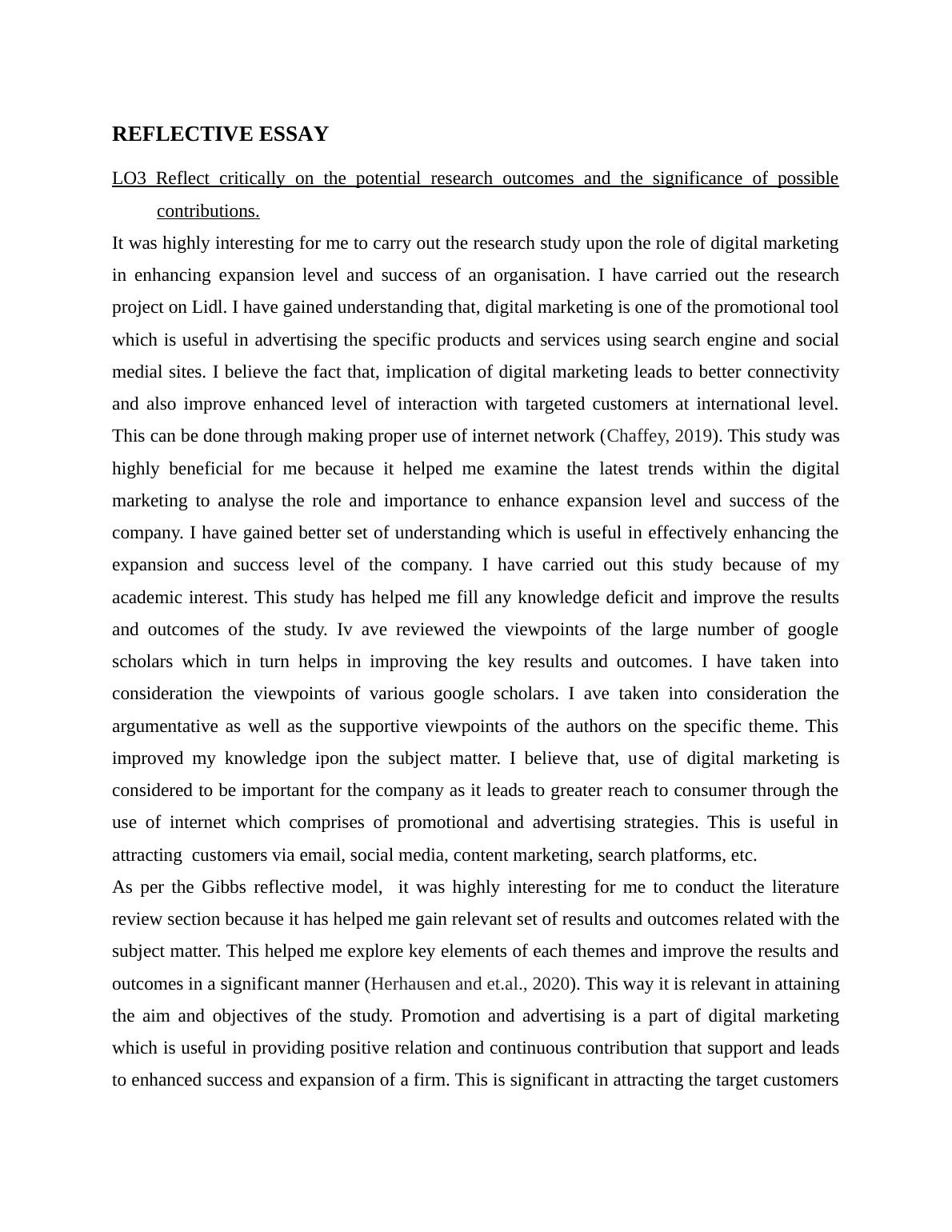 REFLECTIVE ESSAY

LO3 Reflect critically on the potential research outcomes and the significance of possible contributions.

It was highly interesting for me to carry out the research study upon the role of digital marketing in enhancing expansion level and success of an organisation. I have carried out the research project on Lidl. I have gained understanding that, digital marketing is one of the promotional tool which is useful in advertising the specific products and services using search engine and social medial sites. I believe the fact that, implication of digital marketing leads to better connectivity and also improve enhanced level of interaction with targeted customers at international level. This can be done through making proper use of internet network (Chaffey, 2019). This study was highly beneficial for me because it helped me examine the latest trends within the digital marketing to analyse the role and importance to enhance expansion level and success of the company. I have gained better set of understanding which is useful in effectively enhancing the expansion and success level of the company. I have carried out this study because of my academic interest. This study has helped me fill any knowledge deficit and improve the results and outcomes of the study. Iv ave reviewed the viewpoints of the large number of google scholars which in turn helps in improving the key results and outcomes. I have taken into consideration the viewpoints of various google scholars. I ave taken into consideration the argumentative as well as the supportive viewpoints of the authors on the specific theme. This improved my knowledge ipon the subject matter. I believe that, use of digital marketing is considered to be important for the company as it leads to greater reach to consumer through the use of internet which comprises of promotional and advertising strategies. This is useful in attracting customers via email, social media, content marketing, search platforms, etc.

As per the Gibbs reflective model, it was highly interesting for me to conduct the literature review section because it has helped me gain relevant set of results and outcomes related with the subject matter. This helped me explore key elements of each themes and improve the results and outcomes in a significant manner (Herhausen and et.al., 2020). This way it is relevant in attaining the aim and objectives of the study. Promotion and advertising is a part of digital marketing which is useful in providing positive relation and continuous contribution that support and leads to enhanced success and expansion of a firm. This is significant in attracting the target customers